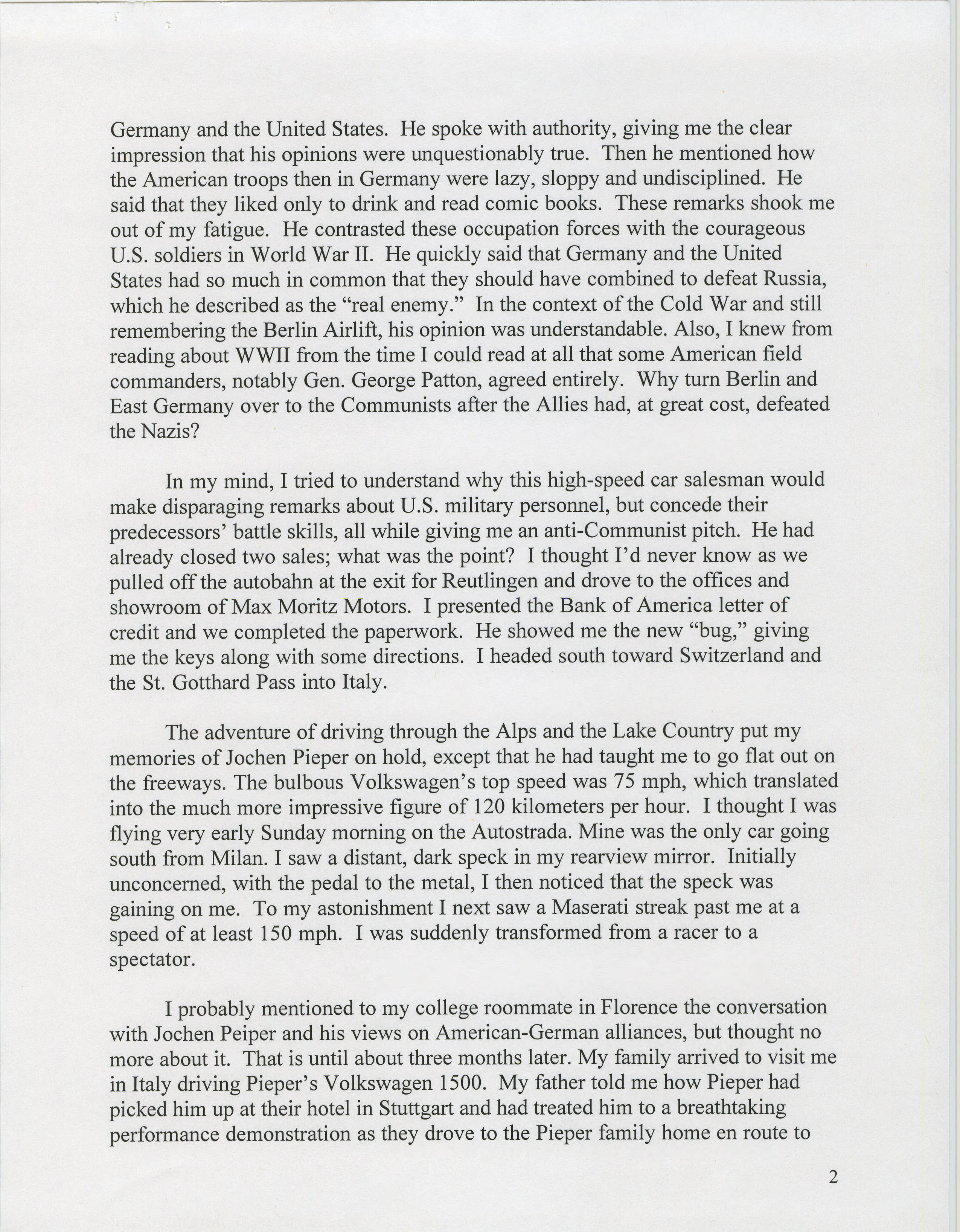 Germany and the United States. He spoke with authority, giving me the clear impression that his opinions were unquestionably true. Then he mentioned how the American troops then in Germany were lazy, sloppy and undisciplined. He said that they liked only to drink and read comic books. These remarks shook me out of my fatigue. He contrasted these occupation forces with the courageous U.S. soldiers in World War II. He quickly said that Germany and the United States had so much in common that they should have combined to defeat Russia, which he described as the "real enemy." In the context of the Cold War and still remembering the Berlin Airlift, his opinion was understandable. Also, I knew from reading about WWII from the time I could read at all that some American field commanders, notably Gen. George Patton, agreed entirely. Why turn Berlin and East Germany over to the Communists after the Allies had, at great cost, defeated the Nazis?

In my mind, I tried to understand why this high-speed car salesman would make disparaging remarks about U.S. military personnel, but concede their predecessors' battle skills, all while giving me an anti-Communist pitch. He had already closed two sales; what was the point? I thought I'd never know as we pulled off the autobahn at the exit for Reutlingen and drove to the offices and showroom of Max Moritz Motors. I presented the Bank of America letter of credit and we completed the paperwork. He showed me the new "bug," giving me the keys along with some directions. I headed south toward Switzerland and the St. Gotthard Pass into Italy.

The adventure of driving through the Alps and the Lake Country put my memories of Jochen Pieper on hold, except that he had taught me to go flat out on the freeways. The bulbous Volkswagen's top speed was 75 mph, which translated into the much more impressive figure of 120 kilometers per hour. I thought I was flying very early Sunday morning on the Autostrada. Mine was the only car going south from Milan. I saw a distant, dark speck in my rearview mirror. Initially unconcerned, with the pedal to the metal, I then noticed that the speck was gaining on me. To my astonishment I next saw a Maserati streak past me at a speed of at least 150 mph. I was suddenly transformed from a racer to a spectator.

I probably mentioned to my college roommate in Florence the conversation with Jochen Peiper and his views on American-German alliances, but thought no more about it. That is until about three months later. My family arrived to visit me in Italy driving Pieper's Volkswagen 1500. My father told me how Pieper had picked him up at their hotel in Stuttgart and had treated him to a breathtaking performance demonstration as they drove to the Pieper family home en route to

2